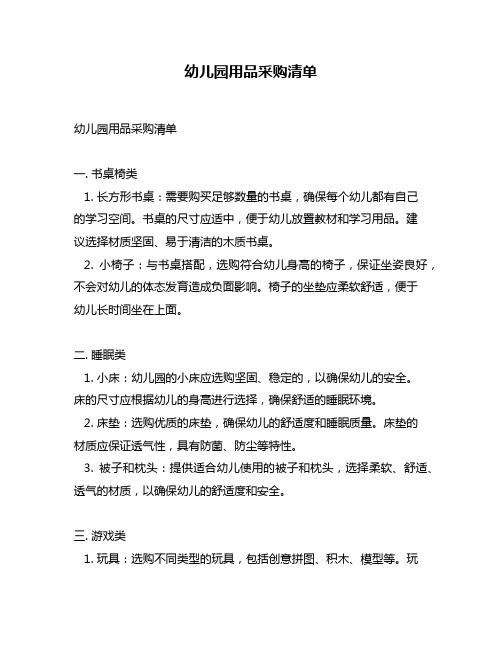 幼儿园用品采购清单

幼儿园用品采购清单

一. 书桌椅类
1. 长方形书桌：需要购买足够数量的书桌，确保每个幼儿都有自己的学习空间。书桌的尺寸应适中，便于幼儿放置教材和学习用品。建议选择材质坚固、易于清洁的木质书桌。
2. 小椅子：与书桌搭配，选购符合幼儿身高的椅子，保证坐姿良好，不会对幼儿的体态发育造成负面影响。椅子的坐垫应柔软舒适，便于幼儿长时间坐在上面。

二. 睡眠类
1. 小床：幼儿园的小床应选购坚固、稳定的，以确保幼儿的安全。床的尺寸应根据幼儿的身高进行选择，确保舒适的睡眠环境。
2. 床垫：选购优质的床垫，确保幼儿的舒适度和睡眠质量。床垫的材质应保证透气性，具有防菌、防尘等特性。
3. 被子和枕头：提供适合幼儿使用的被子和枕头，选择柔软、舒适、透气的材质，以确保幼儿的舒适度和安全。

三. 游戏类
1. 玩具：选购不同类型的玩具，包括创意拼图、积木、模型等。玩